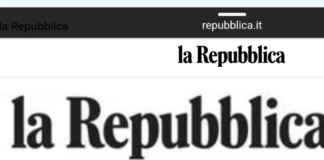 la Repubblica

repubblica.it

la Repubblica

la Repubblica